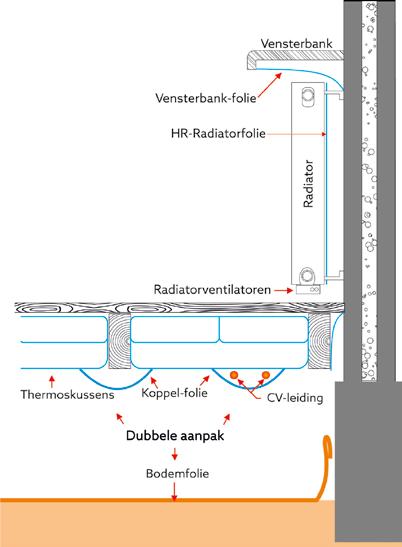 Vensterbank

Vensterbank-folie

HR-Radiatorfolie

Radiator

Radiatorventilatoren

Thermoskussens

Koppel-folie

CV-leiding

Dubbele aanpak

Bodemfolie